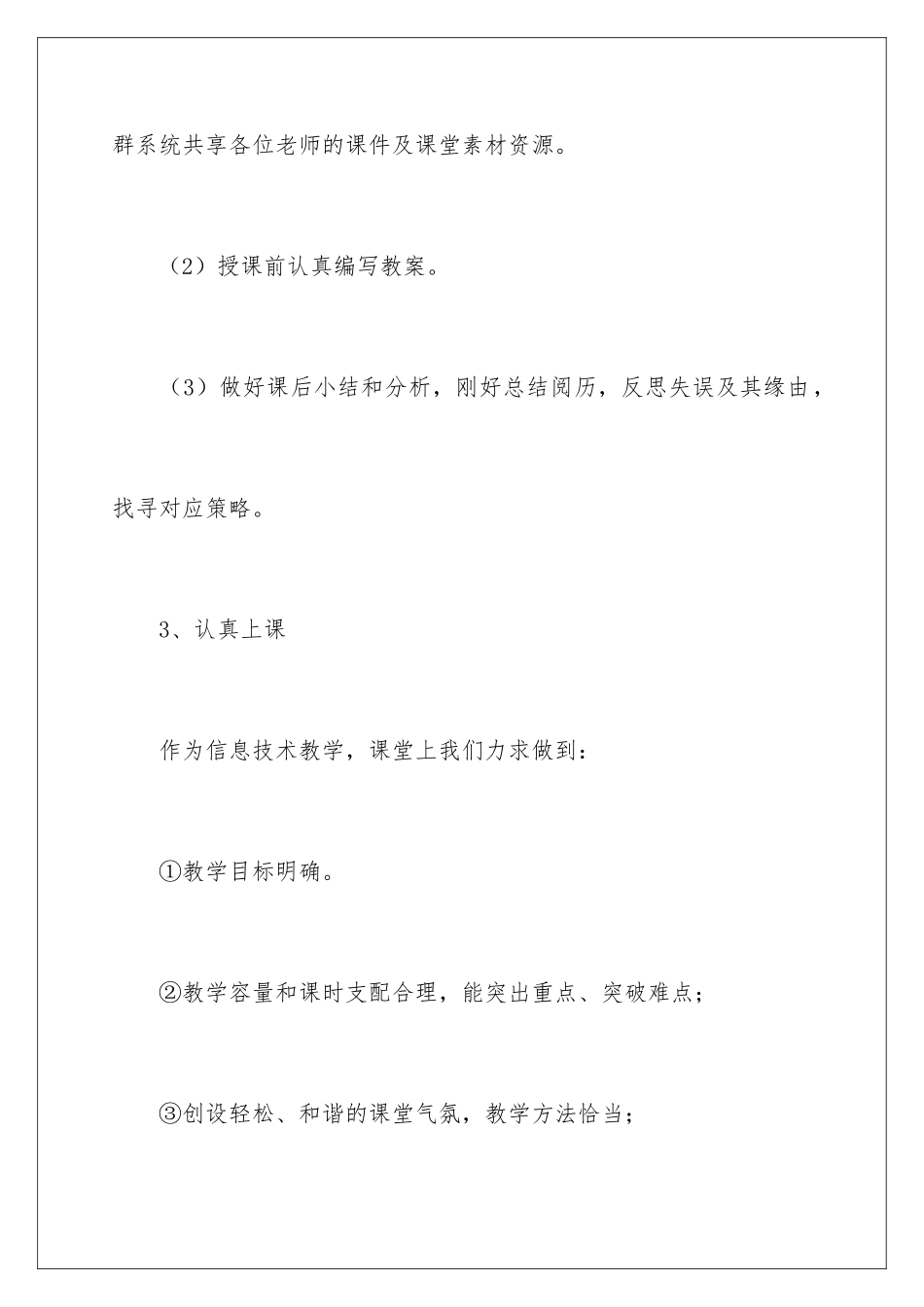 群系统共享各位老师的课件及课堂素材资源。

（2）授课前认真编写教案。

（3）做好课后小结和分析，刚好总结阅历，反思失误及其缘由，找寻对应策略。

3、认真上课

作为信息技术教学，课堂上我们力求做到：

①教学目标明确。

②教学容量和课时支配合理，能突出重点、突破难点；

③创设轻松、和谐的课堂气氛，教学方法恰当；